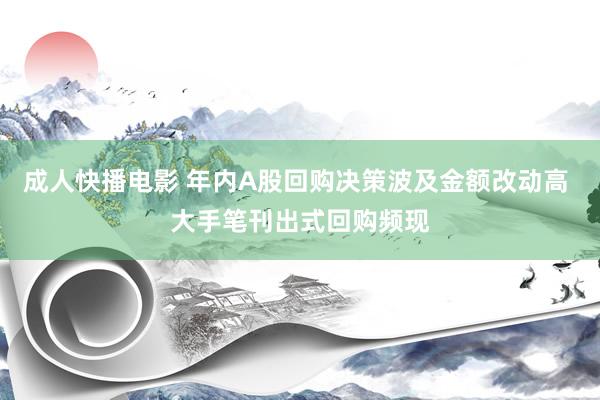 成人快播电影 年内A股回购决策波及金额改动高 大手笔刊出式回购频现